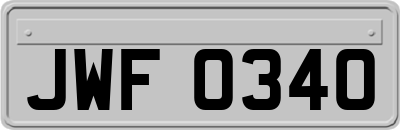 JWF 0340